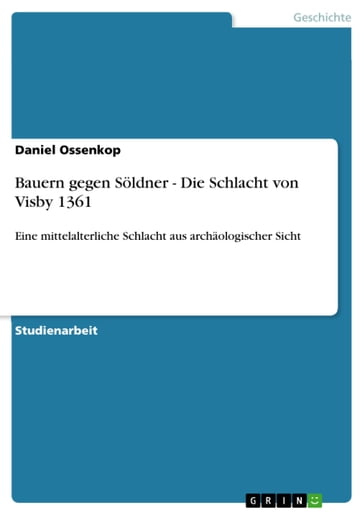 Geschichte

Daniel Ossenkop

Bauern gegen Söldner - Die Schlacht von Visby 1361

Eine mittelalterliche Schlacht aus archäologischer Sicht

Studienarbeit

GRIN